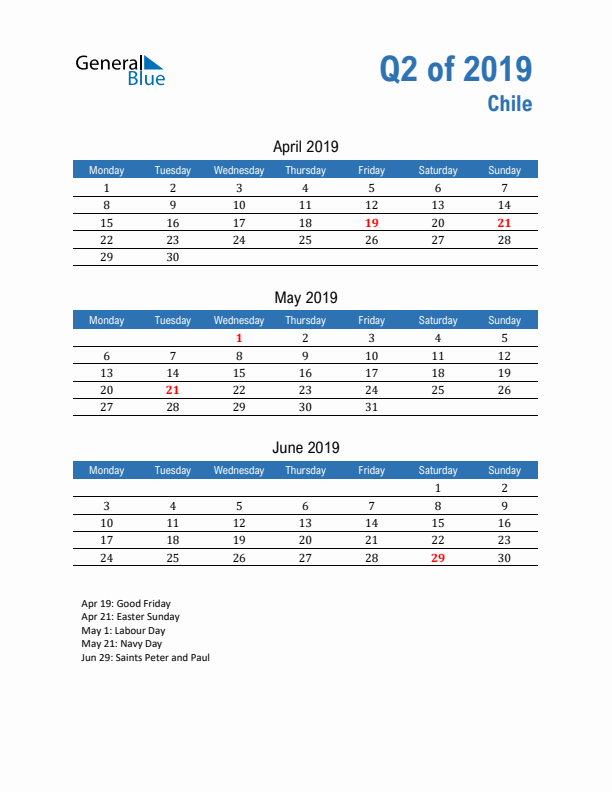 General Blue

Q2 of 2019
Chile

April 2019

| Monday | Tuesday | Wednesday | Thursday | Friday | Saturday | Sunday |
|---|---|---|---|---|---|---|
| 1 | 2 | 3 | 4 | 5 | 6 | 7 |
| 8 | 9 | 10 | 11 | 12 | 13 | 14 |
| 15 | 16 | 17 | 18 | 19 | 20 | 21 |
| 22 | 23 | 24 | 25 | 26 | 27 | 28 |
| 29 | 30 | | | | | |

May 2019

| Monday | Tuesday | Wednesday | Thursday | Friday | Saturday | Sunday |
|---|---|---|---|---|---|---|
| | | 1 | 2 | 3 | 4 | 5 |
| 6 | 7 | 8 | 9 | 10 | 11 | 12 |
| 13 | 14 | 15 | 16 | 17 | 18 | 19 |
| 20 | 21 | 22 | 23 | 24 | 25 | 26 |
| 27 | 28 | 29 | 30 | 31 | | |

June 2019

| Monday | Tuesday | Wednesday | Thursday | Friday | Saturday | Sunday |
|---|---|---|---|---|---|---|
| | | | | | 1 | 2 |
| 3 | 4 | 5 | 6 | 7 | 8 | 9 |
| 10 | 11 | 12 | 13 | 14 | 15 | 16 |
| 17 | 18 | 19 | 20 | 21 | 22 | 23 |
| 24 | 25 | 26 | 27 | 28 | 29 | 30 |

Apr 19: Good Friday
Apr 21: Easter Sunday
May 1: Labour Day
May 21: Navy Day
Jun 29: Saints Peter and Paul